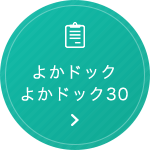 よかドック
よかドック30